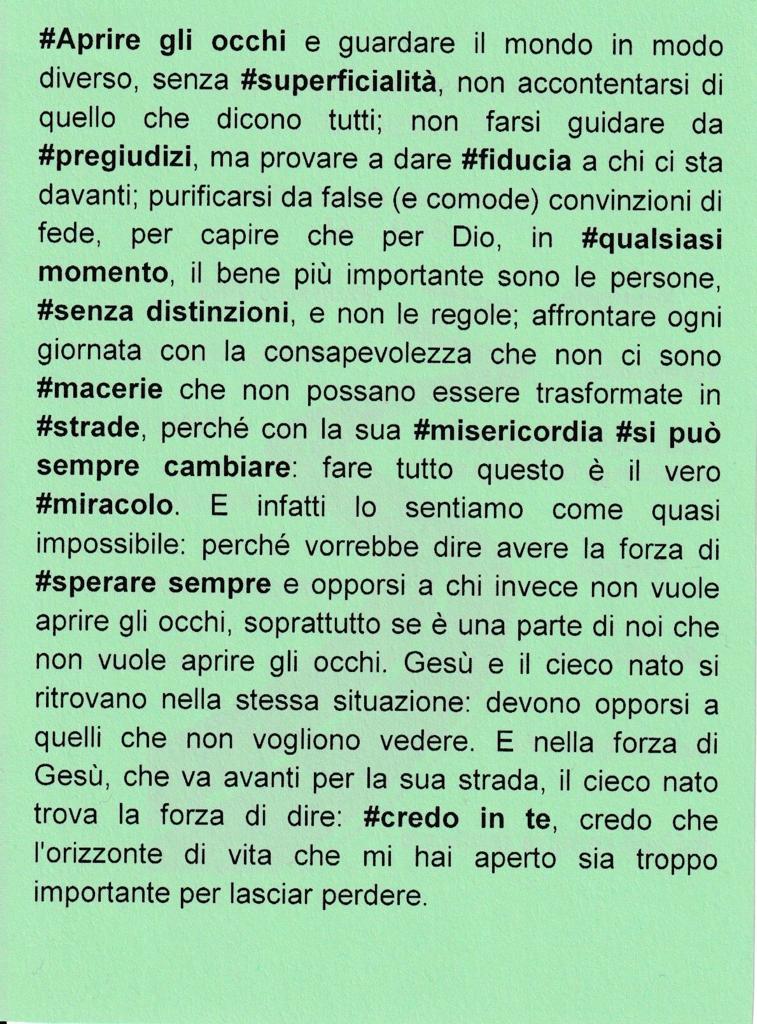 #Aprire gli occhi e guardare il mondo in modo diverso, senza #superficialità, non accontentarsi di quello che dicono tutti; non farsi guidare da #pregiudizi, ma provare a dare #fiducia a chi ci sta davanti; purificarsi da false (e comode) convinzioni di fede, per capire che per Dio, in #qualsiasi momento, il bene più importante sono le persone, #senza distinzioni, e non le regole; affrontare ogni giornata con la consapevolezza che non ci sono #macerie che non possano essere trasformate in #strade, perché con la sua #misericordia #si può sempre cambiare: fare tutto questo è il vero #miracolo. E infatti lo sentiamo come quasi impossibile: perché vorrebbe dire avere la forza di #sperare sempre e opporsi a chi invece non vuole aprire gli occhi, soprattutto se è una parte di noi che non vuole aprire gli occhi. Gesù e il cieco nato si ritrovano nella stessa situazione: devono opporsi a quelli che non vogliono vedere. E nella forza di Gesù, che va avanti per la sua strada, il cieco nato trova la forza di dire: #credo in te, credo che l'orizzonte di vita che mi hai aperto sia troppo importante per lasciar perdere.